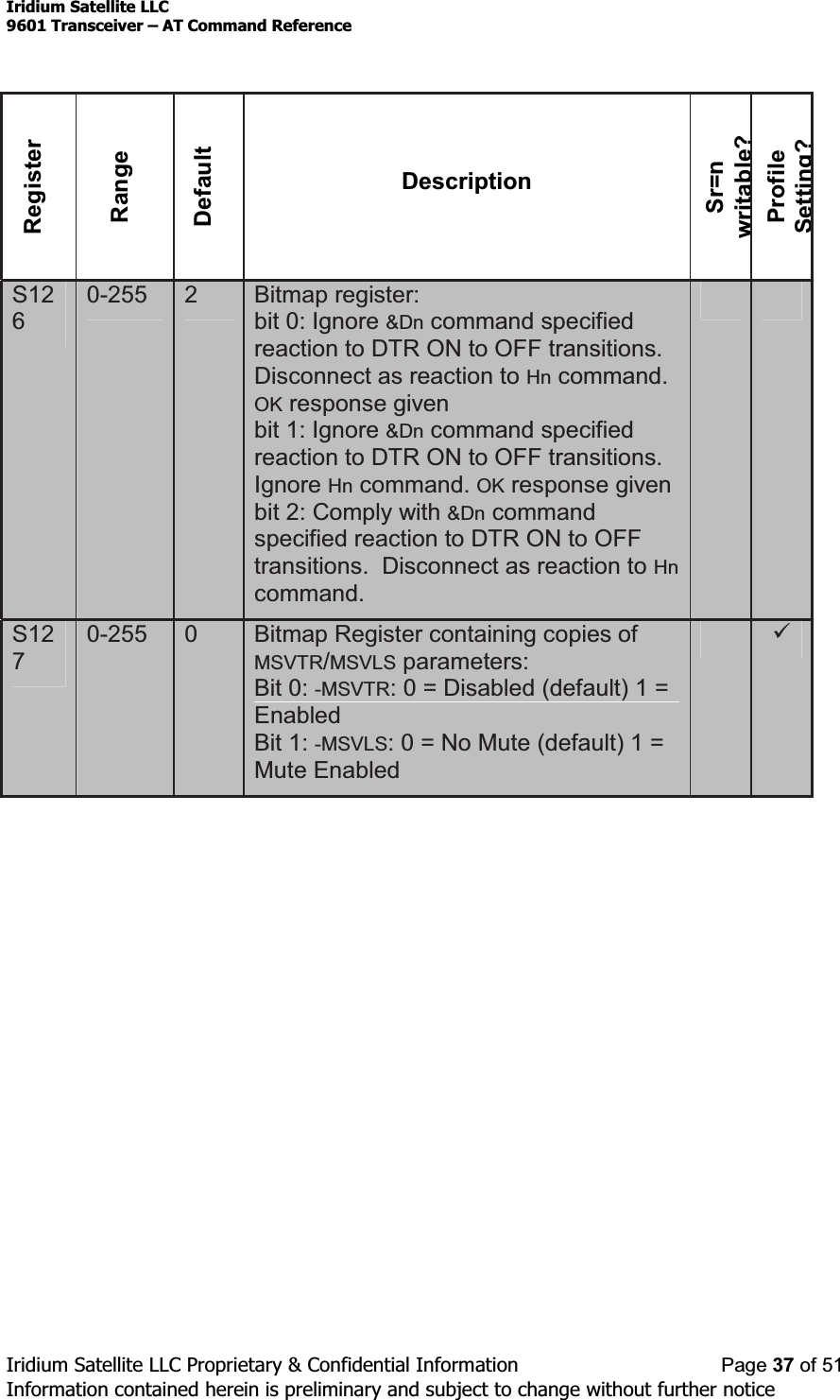 Iridium Satellite LLC
9601 Transceiver – AT Command Reference

| Register | Range | Default | Description | Sr=n writable? | Profile Setting? |
|---|---|---|---|---|---|
| S126 | 0-255 | 2 | Bitmap register: bit 0: Ignore &Dn command specified reaction to DTR ON to OFF transitions. Disconnect as reaction to Hn command. OK response given bit 1: Ignore &Dn command specified reaction to DTR ON to OFF transitions. Ignore Hn command. OK response given bit 2: Comply with &Dn command specified reaction to DTR ON to OFF transitions. Disconnect as reaction to Hn command. | | |
| S127 | 0-255 | 0 | Bitmap Register containing copies of MSVTR/MSVLS parameters: Bit 0: -MSVTR: 0 = Disabled (default) 1 = Enabled Bit 1: -MSVLS: 0 = No Mute (default) 1 = Mute Enabled | | ✓ |

Iridium Satellite LLC Proprietary & Confidential Information Page 37 of 51
Information contained herein is preliminary and subject to change without further notice